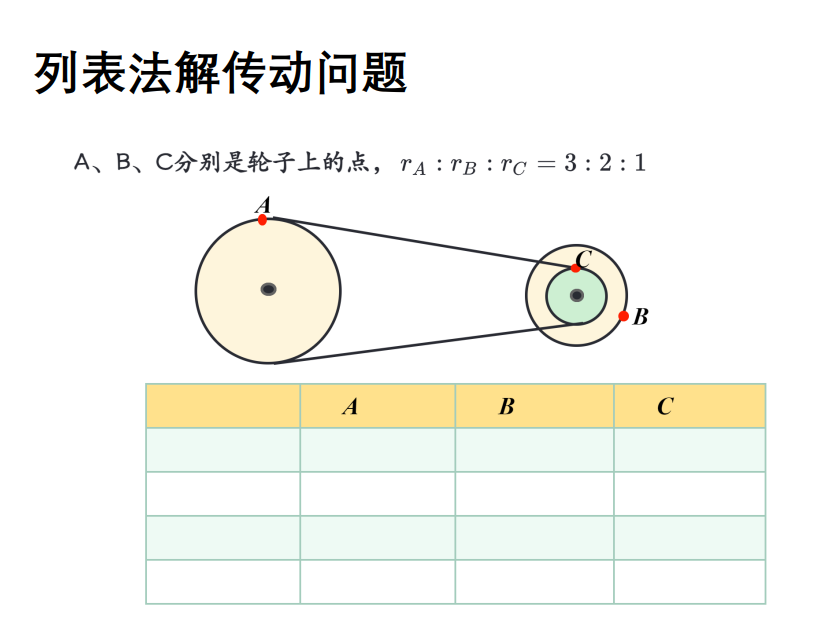 列表法解传动问题

A、B、C分别是轮子上的点，$r_A : r_B : r_C = 3 : 2 : 1$

A

C

B

|  | A | B | C |
|---|---|---|---|
|  |  |  |  |
|  |  |  |  |
|  |  |  |  |
|  |  |  |  |